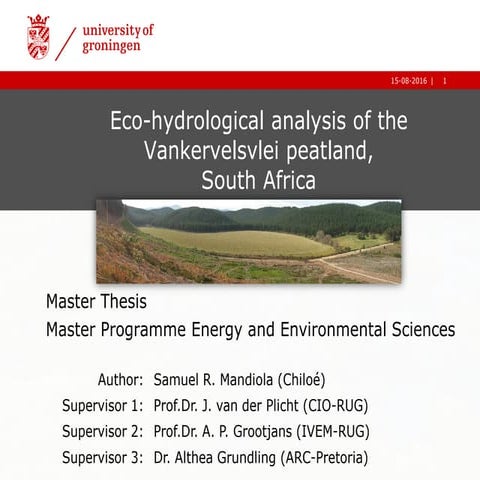 university of
groningen

15-08-2016 | 1

Eco-hydrological analysis of the Vankervelsvlei peatland, South Africa

Master Thesis
Master Programme Energy and Environmental Sciences

Author: Samuel R. Mandiola (Chiloé)
Supervisor 1: Prof.Dr. J. van der Plicht (CIO-RUG)
Supervisor 2: Prof.Dr. A. P. Grootjans (IVEM-RUG)
Supervisor 3: Dr. Althea Grundling (ARC-Pretoria)